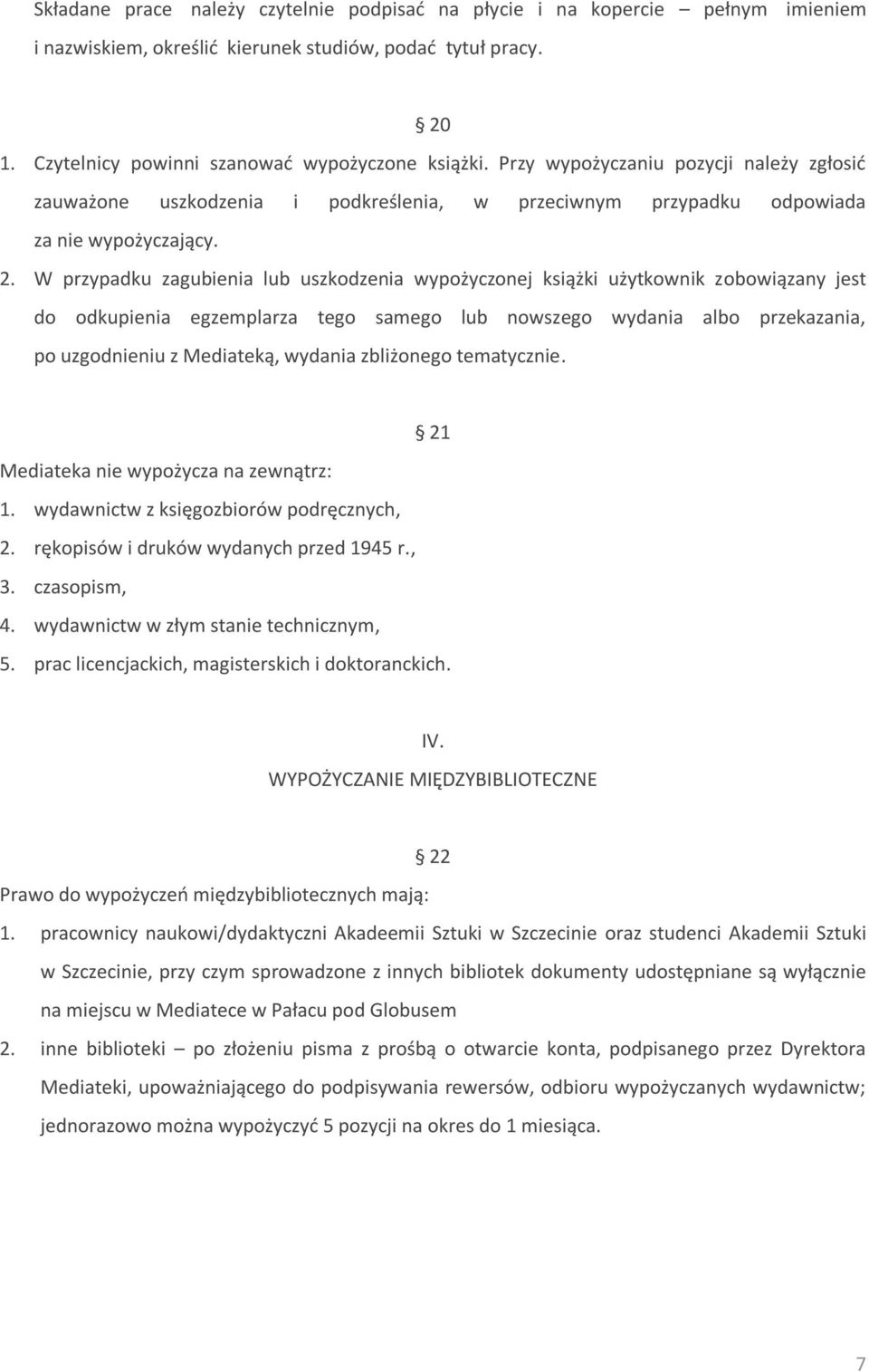 Składane prace należy czytelnie podpisać na płycie i na kopercie – pełnym imieniem i nazwiskiem, określić kierunek studiów, podać tytuł pracy.

§ 20

1. Czytelnicy powinni szanować wypożyczone książki. Przy wypożyczaniu pozycji należy zgłosić zauważone uszkodzenia i podkreślenia, w przeciwnym przypadku odpowiada za nie wypożyczający.

2. W przypadku zagubienia lub uszkodzenia wypożyczonej książki użytkownik zobowiązany jest do odkupienia egzemplarza tego samego lub nowszego wydania albo przekazania, po uzgodnieniu z Mediateką, wydania zbliżonego tematycznie.

§ 21

Mediateka nie wypożycza na zewnątrz:
1. wydawnictw z księgozbiorów podręcznych,
2. rękopisów i druków wydanych przed 1945 r.,
3. czasopism,
4. wydawnictw w złym stanie technicznym,
5. prac licencjackich, magisterskich i doktoranckich.

IV.
WYPOŻYCZANIE MIĘDZYBIBLIOTECZNE

§ 22

Prawo do wypożyczeń międzybibliotecznych mają:
1. pracownicy naukowi/dydaktyczni Akadeemii Sztuki w Szczecinie oraz studenci Akademii Sztuki w Szczecinie, przy czym sprowadzone z innych bibliotek dokumenty udostępniane są wyłącznie na miejscu w Mediatece w Pałacu pod Globusem
2. inne biblioteki – po złożeniu pisma z prośbą o otwarcie konta, podpisanego przez Dyrektora Mediateki, upoważniającego do podpisywania rewersów, odbioru wypożyczanych wydawnictw; jednorazowo można wypożyczyć 5 pozycji na okres do 1 miesiąca.

7